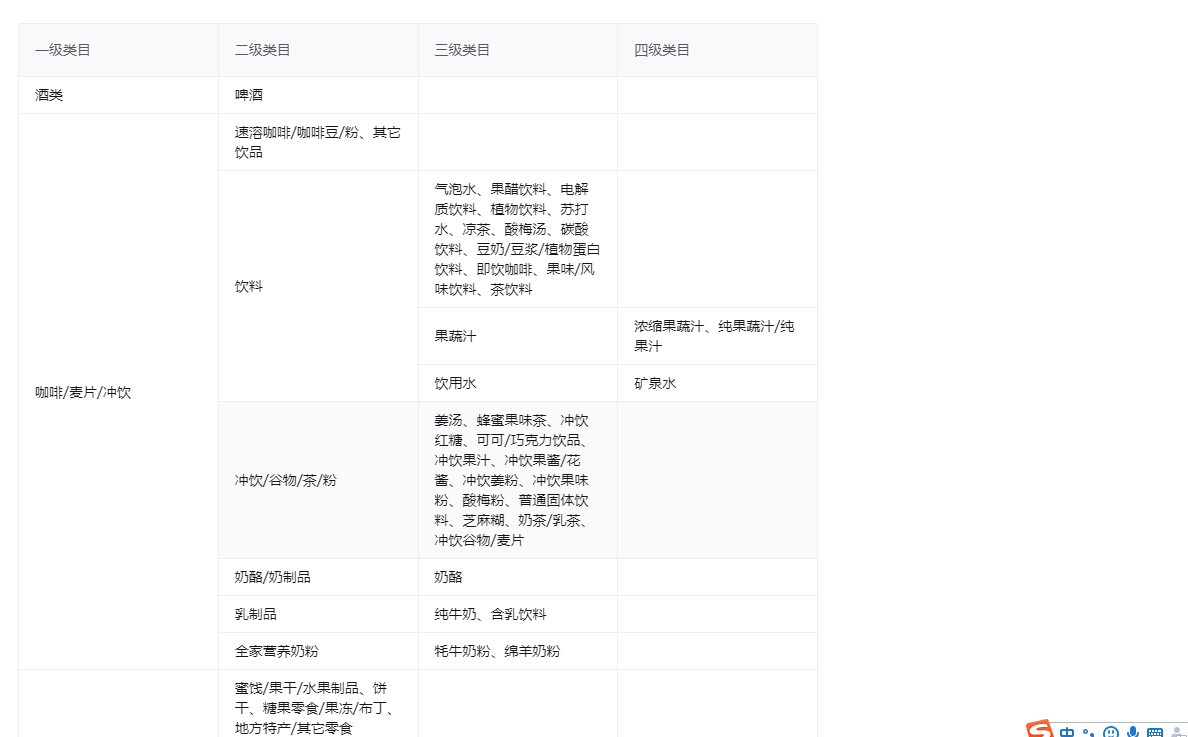 | 一级类目 | 二级类目 | 三级类目 | 四级类目 |
|---|---|---|---|
| 酒类 | 啤酒 | | |
| 咖啡/麦片/冲饮 | 速溶咖啡/咖啡豆/粉、其它饮品 | | |
| | 饮料 | 气泡水、果醋饮料、电解质饮料、植物饮料、苏打水、凉茶、酸梅汤、碳酸饮料、豆奶/豆浆/植物蛋白饮料、即饮咖啡、果味/风味饮料、茶饮料 | |
| | | 果蔬汁 | 浓缩果蔬汁、纯果蔬汁/纯果汁 |
| | | 饮用水 | 矿泉水 |
| | 冲饮/谷物/茶/粉 | 姜汤、蜂蜜果味茶、冲饮红糖、可可/巧克力饮品、冲饮果汁、冲饮果酱/花酱、冲饮姜粉、冲饮果味粉、酸梅粉、普通固体饮料、芝麻糊、奶茶/乳茶、冲饮谷物/麦片 | |
| | 奶酪/奶制品 | 奶酪 | |
| | 乳制品 | 纯牛奶、含乳饮料 | |
| | 全家营养奶粉 | 牦牛奶粉、绵羊奶粉 | |
| | 蜜饯/果干/水果制品、饼干、糖果零食/果冻/布丁、地方特产/其它零食 | | |

中